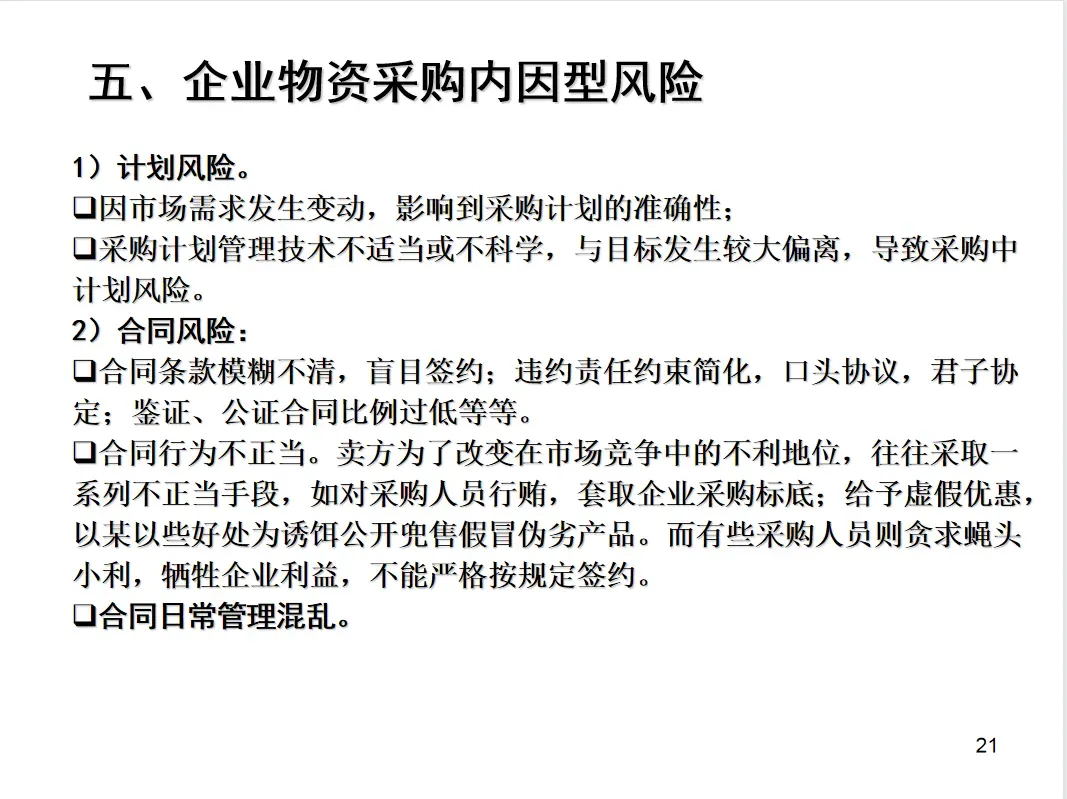 五、企业物资采购内因型风险

1）计划风险。

❑因市场需求发生变动，影响到采购计划的准确性；

❑采购计划管理技术不适当或不科学，与目标发生较大偏离，导致采购中计划风险。

2）合同风险：

❑合同条款模糊不清，盲目签约；违约责任约束简化，口头协议，君子协定；鉴证、公证合同比例过低等等。

❑合同行为不正当。卖方为了改变在市场竞争中的不利地位，往往采取一系列不正当手段，如对采购人员行贿，套取企业采购标底；给予虚假优惠，以某以些好处为诱饵公开兜售假冒伪劣产品。而有些采购人员则贪求蝇头小利，牺牲企业利益，不能严格按规定签约。

❑合同日常管理混乱。

21